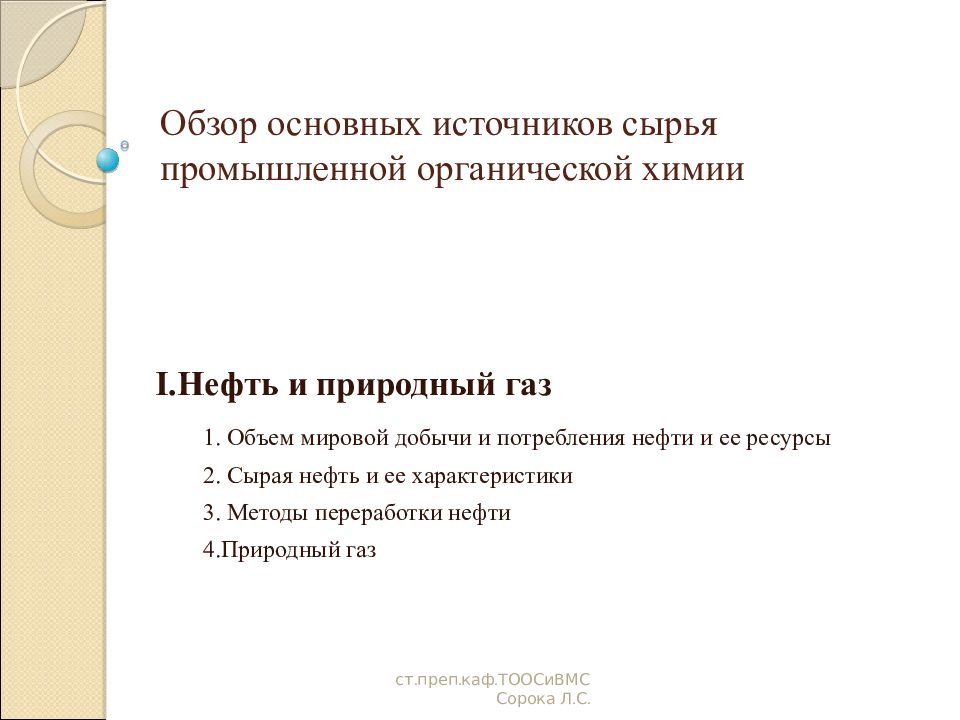 Обзор основных источников сырья промышленной органической химии

I.Нефть и природный газ

1. Объем мировой добычи и потребления нефти и ее ресурсы

2. Сырая нефть и ее характеристики

3. Методы переработки нефти

4.Природный газ

ст.преп.каф.ТООСиВМС
Сорока Л.С.